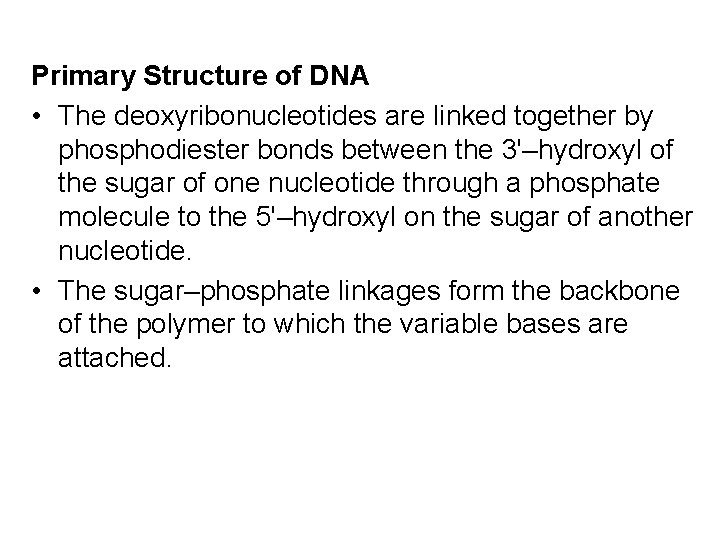 Primary Structure of DNA

• The deoxyribonucleotides are linked together by phosphodiester bonds between the 3'–hydroxyl of the sugar of one nucleotide through a phosphate molecule to the 5'–hydroxyl on the sugar of another nucleotide.

• The sugar–phosphate linkages form the backbone of the polymer to which the variable bases are attached.